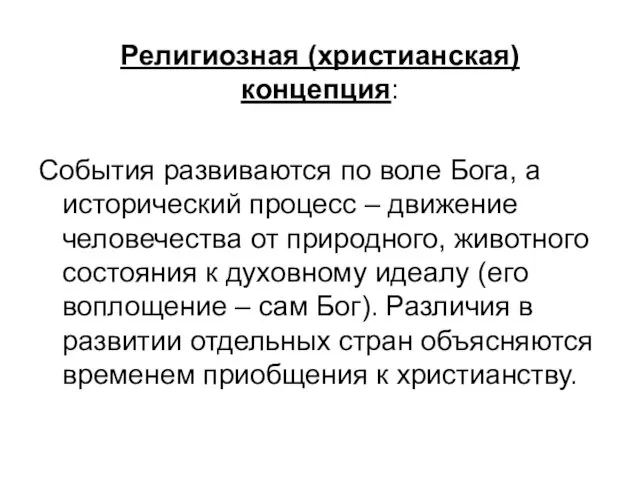 Религиозная (христианская) концепция:

События развиваются по воле Бога, а исторический процесс – движение человечества от природного, животного состояния к духовному идеалу (его воплощение – сам Бог). Различия в развитии отдельных стран объясняются временем приобщения к христианству.